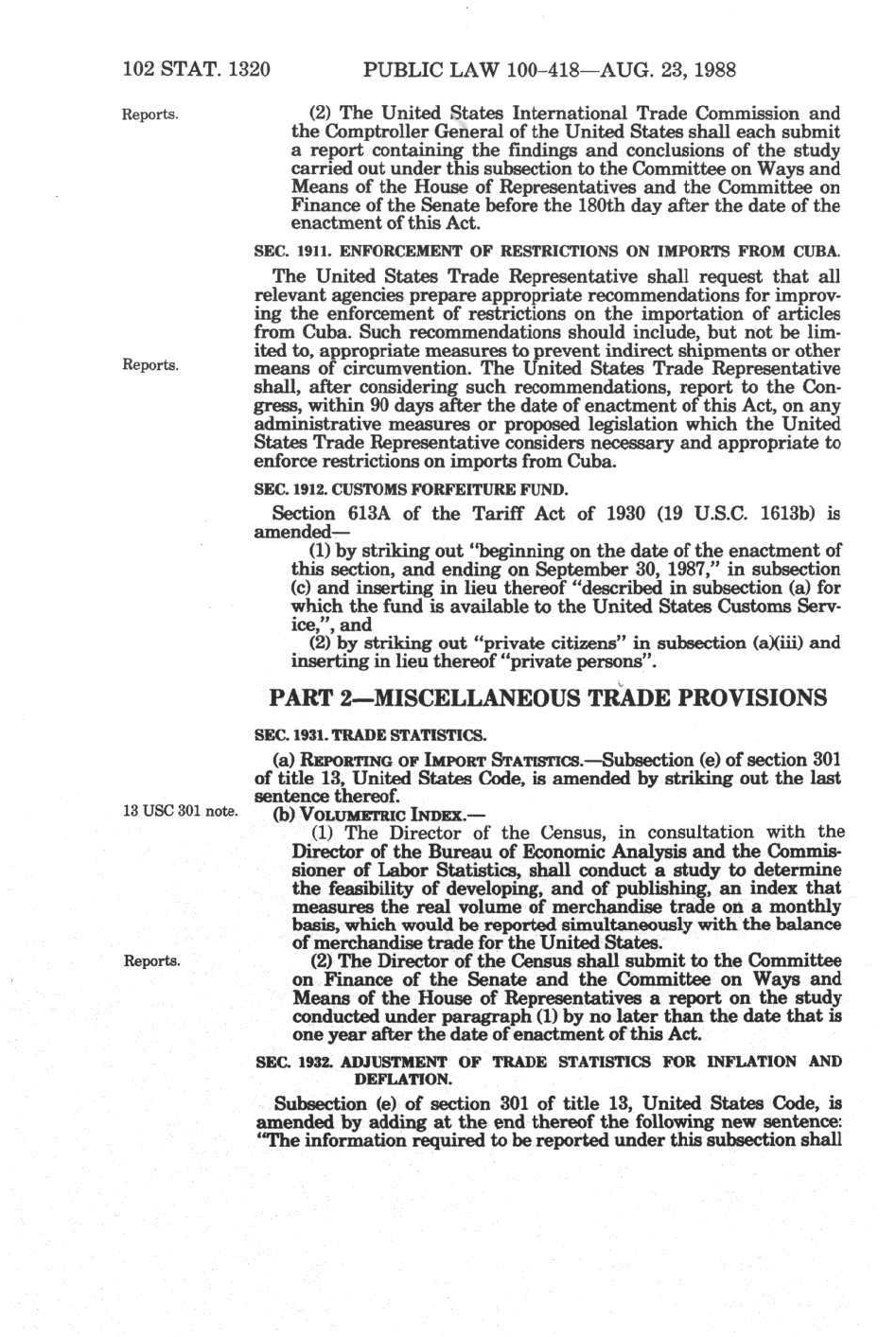 102 STAT. 1320 PUBLIC LAW 100-418—AUG. 23, 1988

Reports.

(2) The United States International Trade Commission and the Comptroller General of the United States shall each submit a report containing the findings and conclusions of the study carried out under this subsection to the Committee on Ways and Means of the House of Representatives and the Committee on Finance of the Senate before the 180th day after the date of the enactment of this Act.

SEC. 1911. ENFORCEMENT OF RESTRICTIONS ON IMPORTS FROM CUBA.

The United States Trade Representative shall request that all relevant agencies prepare appropriate recommendations for improving the enforcement of restrictions on the importation of articles from Cuba. Such recommendations should include, but not be limited to, appropriate measures to prevent indirect shipments or other means of circumvention. The United States Trade Representative shall, after considering such recommendations, report to the Congress, within 90 days after the date of enactment of this Act, on any administrative measures or proposed legislation which the United States Trade Representative considers necessary and appropriate to enforce restrictions on imports from Cuba.

Reports.

SEC. 1912. CUSTOMS FORFEITURE FUND.

Section 613A of the Tariff Act of 1930 (19 U.S.C. 1613b) is amended—

(1) by striking out "beginning on the date of the enactment of this section, and ending on September 30, 1987," in subsection (c) and inserting in lieu thereof "described in subsection (a) for which the fund is available to the United States Customs Service,", and

(2) by striking out "private citizens" in subsection (a)(iii) and inserting in lieu thereof "private persons".

PART 2—MISCELLANEOUS TRADE PROVISIONS

SEC. 1931. TRADE STATISTICS.

(a) REPORTING OF IMPORT STATISTICS.—Subsection (e) of section 301 of title 13, United States Code, is amended by striking out the last sentence thereof.

13 USC 301 note.

(b) VOLUMETRIC INDEX.—

(1) The Director of the Census, in consultation with the Director of the Bureau of Economic Analysis and the Commissioner of Labor Statistics, shall conduct a study to determine the feasibility of developing, and of publishing, an index that measures the real volume of merchandise trade on a monthly basis, which would be reported simultaneously with the balance of merchandise trade for the United States.

Reports.

(2) The Director of the Census shall submit to the Committee on Finance of the Senate and the Committee on Ways and Means of the House of Representatives a report on the study conducted under paragraph (1) by no later than the date that is one year after the date of enactment of this Act.

SEC. 1932. ADJUSTMENT OF TRADE STATISTICS FOR INFLATION AND DEFLATION.

Subsection (e) of section 301 of title 13, United States Code, is amended by adding at the end thereof the following new sentence: "The information required to be reported under this subsection shall